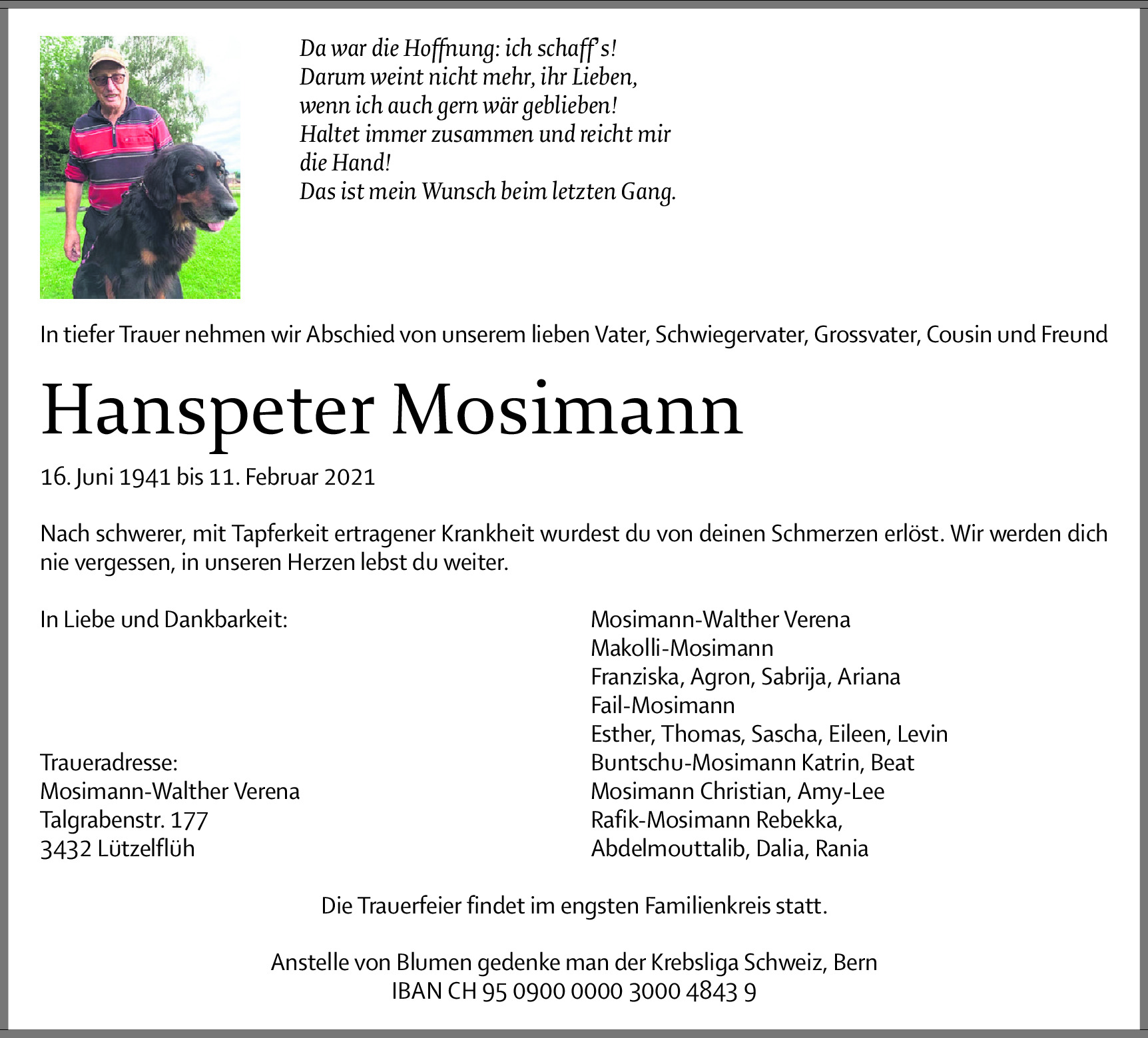 Da war die Hoffnung: ich schaff's!
Darum weint nicht mehr, ihr Lieben,
wenn ich auch gern wär geblieben!
Haltet immer zusammen und reicht mir die Hand!
Das ist mein Wunsch beim letzten Gang.

In tiefer Trauer nehmen wir Abschied von unserem lieben Vater, Schwiegervater, Grossvater, Cousin und Freund

Hanspeter Mosimann

16. Juni 1941 bis 11. Februar 2021

Nach schwerer, mit Tapferkeit ertragener Krankheit wurdest du von deinen Schmerzen erlöst. Wir werden dich nie vergessen, in unseren Herzen lebst du weiter.

In Liebe und Dankbarkeit:

Traueradresse:
Mosimann-Walther Verena
Talgrabenstr. 177
3432 Lützelflüh

Mosimann-Walther Verena
Makolli-Mosimann
Franziska, Agron, Sabrija, Ariana
Fail-Mosimann
Esther, Thomas, Sascha, Eileen, Levin
Buntschu-Mosimann Katrin, Beat
Mosimann Christian, Amy-Lee
Rafik-Mosimann Rebekka,
Abdelmouttalib, Dalia, Rania

Die Trauerfeier findet im engsten Familienkreis statt.

Anstelle von Blumen gedenke man der Krebsliga Schweiz, Bern
IBAN CH 95 0900 0000 3000 4843 9